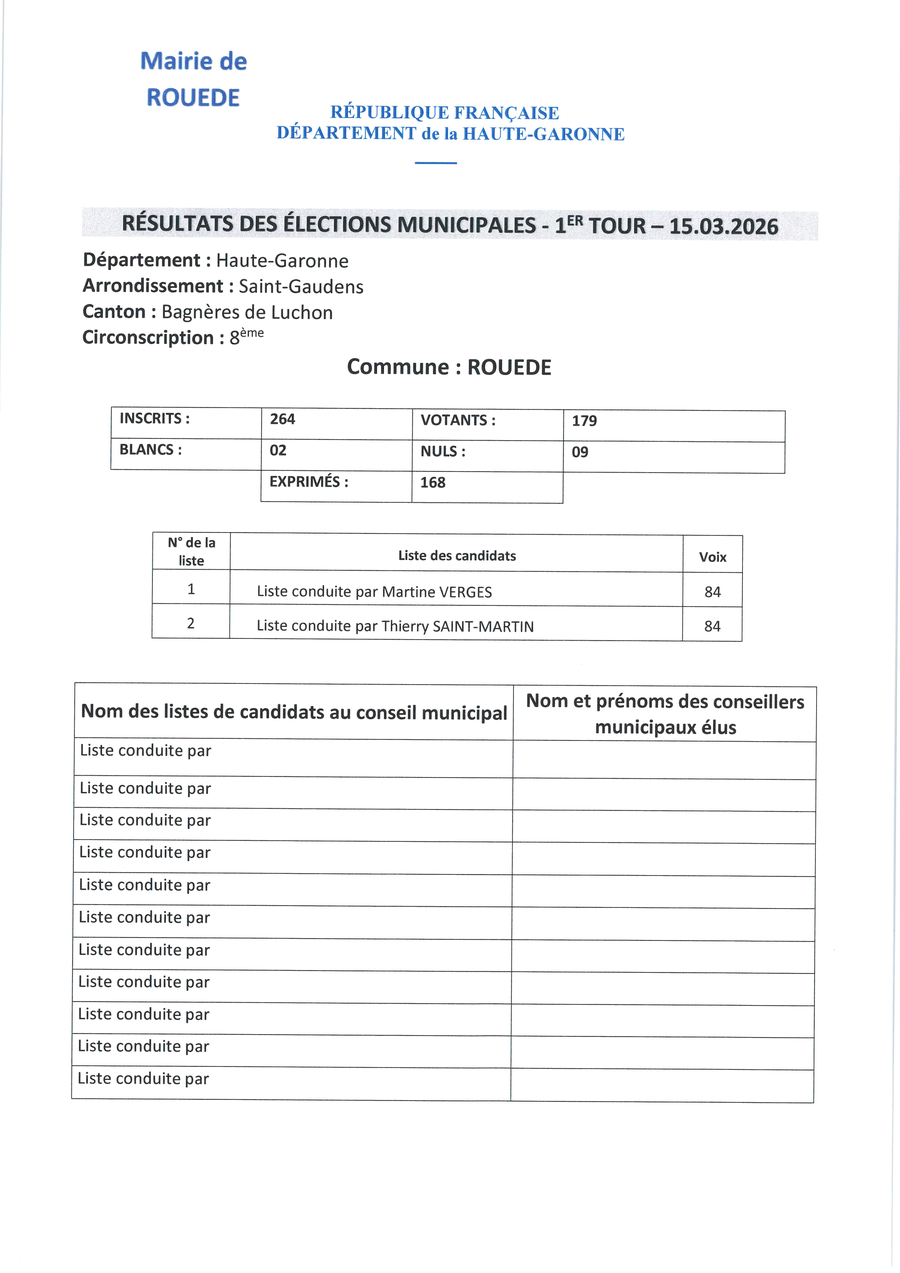 Mairie de
ROUEDE

RÉPUBLIQUE FRANÇAISE
DÉPARTEMENT de la HAUTE-GARONNE

RÉSULTATS DES ÉLECTIONS MUNICIPALES - 1$^{ER}$ TOUR – 15.03.2026

Département : Haute-Garonne
Arrondissement : Saint-Gaudens
Canton : Bagnères de Luchon
Circonscription : 8$^{ème}$

Commune : ROUEDE

| INSCRITS : | 264 | VOTANTS : | 179 |
|---|---|---|---|
| BLANCS : | 02 | NULS : | 09 |
| | EXPRIMÉS : | 168 | |

| N° de la liste | Liste des candidats | Voix |
|---|---|---|
| 1 | Liste conduite par Martine VERGES | 84 |
| 2 | Liste conduite par Thierry SAINT-MARTIN | 84 |

| Nom des listes de candidats au conseil municipal | Nom et prénoms des conseillers municipaux élus |
|---|---|
| Liste conduite par | |
| Liste conduite par | |
| Liste conduite par | |
| Liste conduite par | |
| Liste conduite par | |
| Liste conduite par | |
| Liste conduite par | |
| Liste conduite par | |
| Liste conduite par | |
| Liste conduite par | |
| Liste conduite par | |